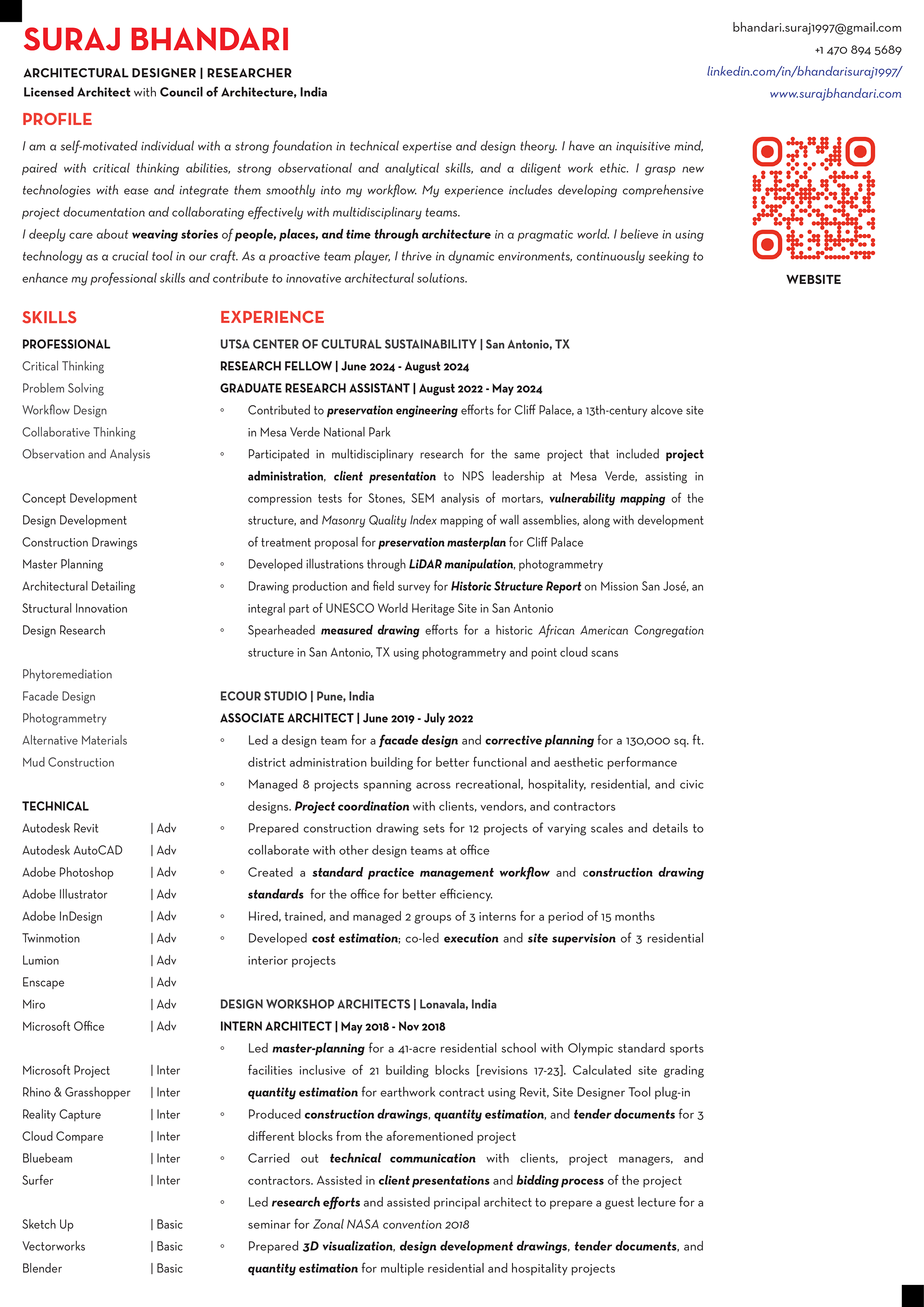 SURAJ BHANDARI

ARCHITECTURAL DESIGNER | RESEARCHER
Licensed Architect with Council of Architecture, India

bhandari.suraj1997@gmail.com
+1 470 894 5689
linkedin.com/in/bhandarisuraj1997/
www.surajbhandari.com

PROFILE

I am a self-motivated individual with a strong foundation in technical expertise and design theory. I have an inquisitive mind, paired with critical thinking abilities, strong observational and analytical skills, and a diligent work ethic. I grasp new technologies with ease and integrate them smoothly into my workflow. My experience includes developing comprehensive project documentation and collaborating effectively with multidisciplinary teams.
I deeply care about weaving stories of people, places, and time through architecture in a pragmatic world. I believe in using technology as a crucial tool in our craft. As a proactive team player, I thrive in dynamic environments, continuously seeking to enhance my professional skills and contribute to innovative architectural solutions.

WEBSITE

SKILLS

PROFESSIONAL
Critical Thinking
Problem Solving
Workflow Design
Collaborative Thinking
Observation and Analysis

Concept Development
Design Development
Construction Drawings
Master Planning
Architectural Detailing
Structural Innovation
Design Research

Phytoremediation
Facade Design
Photogrammetry
Alternative Materials
Mud Construction

TECHNICAL
Autodesk Revit | Adv
Autodesk AutoCAD | Adv
Adobe Photoshop | Adv
Adobe Illustrator | Adv
Adobe InDesign | Adv
Twinmotion | Adv
Lumion | Adv
Enscape | Adv
Miro | Adv
Microsoft Office | Adv

Microsoft Project | Inter
Rhino & Grasshopper | Inter
Reality Capture | Inter
Cloud Compare | Inter
Bluebeam | Inter
Surfer | Inter

Sketch Up | Basic
Vectorworks | Basic
Blender | Basic

EXPERIENCE

UTSA CENTER OF CULTURAL SUSTAINABILITY | San Antonio, TX
RESEARCH FELLOW | June 2024 - August 2024
GRADUATE RESEARCH ASSISTANT | August 2022 - May 2024
◦ Contributed to preservation engineering efforts for Cliff Palace, a 13th-century alcove site in Mesa Verde National Park
◦ Participated in multidisciplinary research for the same project that included project administration, client presentation to NPS leadership at Mesa Verde, assisting in compression tests for Stones, SEM analysis of mortars, vulnerability mapping of the structure, and Masonry Quality Index mapping of wall assemblies, along with development of treatment proposal for preservation masterplan for Cliff Palace
◦ Developed illustrations through LiDAR manipulation, photogrammetry
◦ Drawing production and field survey for Historic Structure Report on Mission San José, an integral part of UNESCO World Heritage Site in San Antonio
◦ Spearheaded measured drawing efforts for a historic African American Congregation structure in San Antonio, TX using photogrammetry and point cloud scans

ECOUR STUDIO | Pune, India
ASSOCIATE ARCHITECT | June 2019 - July 2022
◦ Led a design team for a facade design and corrective planning for a 130,000 sq. ft. district administration building for better functional and aesthetic performance
◦ Managed 8 projects spanning across recreational, hospitality, residential, and civic designs. Project coordination with clients, vendors, and contractors
◦ Prepared construction drawing sets for 12 projects of varying scales and details to collaborate with other design teams at office
◦ Created a standard practice management workflow and construction drawing standards for the office for better efficiency.
◦ Hired, trained, and managed 2 groups of 3 interns for a period of 15 months
◦ Developed cost estimation; co-led execution and site supervision of 3 residential interior projects

DESIGN WORKSHOP ARCHITECTS | Lonavala, India
INTERN ARCHITECT | May 2018 - Nov 2018
◦ Led master-planning for a 41-acre residential school with Olympic standard sports facilities inclusive of 21 building blocks [revisions 17-23]. Calculated site grading quantity estimation for earthwork contract using Revit, Site Designer Tool plug-in
◦ Produced construction drawings, quantity estimation, and tender documents for 3 different blocks from the aforementioned project
◦ Carried out technical communication with clients, project managers, and contractors. Assisted in client presentations and bidding process of the project
◦ Led research efforts and assisted principal architect to prepare a guest lecture for a seminar for Zonal NASA convention 2018
◦ Prepared 3D visualization, design development drawings, tender documents, and quantity estimation for multiple residential and hospitality projects